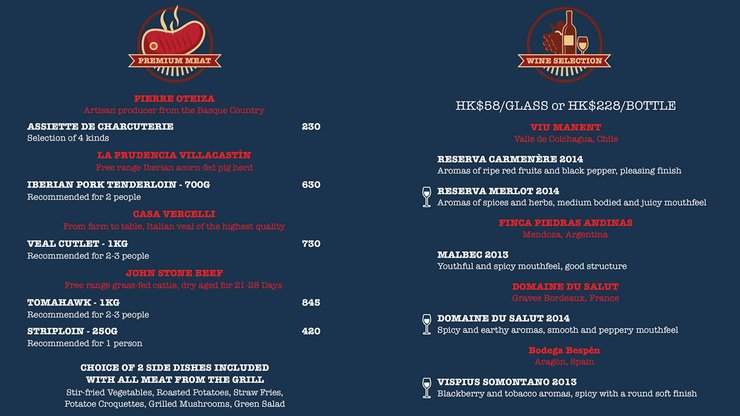 PREMIUM MEAT

PIERRE OTEIZA
Artisan producer from the Basque Country

ASSIETTE DE CHARCUTERIE 230
Selection of 4 kinds

LA PRUDENCIA VILLACASTÍN
Free range Iberian acorn-fed pig herd

IBERIAN PORK TENDERLOIN - 700G 630
Recommended for 2 people

CASA VERCELLI
From farm to table, Italian veal of the highest quality

VEAL CUTLET - 1KG 730
Recommended for 2-3 people

JOHN STONE BEEF
Free range grass-fed cattle, dry aged for 21-28 Days

TOMAHAWK - 1KG 845
Recommended for 2-3 people

STRIPLOIN - 250G 420
Recommended for 1 person

CHOICE OF 2 SIDE DISHES INCLUDED
WITH ALL MEAT FROM THE GRILL
Stir-fried Vegetables, Roasted Potatoes, Straw Fries, Potatoe Croquettes, Grilled Mushrooms, Green Salad

WINE SELECTION

HK$58/GLASS or HK$228/BOTTLE

VIU MANENT
Valle de Colchagua, Chile

RESERVA CARMENÈRE 2014
Aromas of ripe red fruits and black pepper, pleasing finish

RESERVA MERLOT 2014
Aromas of spices and herbs, medium bodied and juicy mouthfeel

FINCA PIEDRAS ANDINAS
Mendoza, Argentina

MALBEC 2013
Youthful and spicy mouthfeel, good structure

DOMAINE DU SALUT
Graves Bordeaux, France

DOMAINE DU SALUT 2014
Spicy and earthy aromas, smooth and peppery mouthfeel

Bodega Bespén
Aragón, Spain

VISPIUS SOMONTANO 2013
Blackberry and tobacco aromas, spicy with a round soft finish